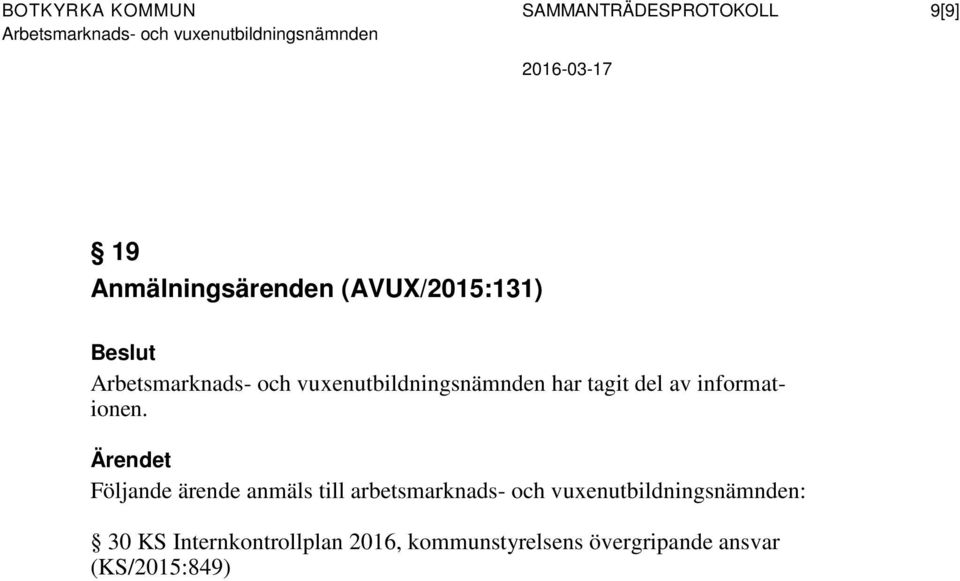 BOTKYRKA KOMMUN
Arbetsmarknads- och vuxenutbildningsnämnden

SAMMANTRÄDESPROTOKOLL

9[9]

2016-03-17

§ 19
Anmälningsärenden (AVUX/2015:131)

Beslut
Arbetsmarknads- och vuxenutbildningsnämnden har tagit del av informationen.

Ärendet
Följande ärende anmäls till arbetsmarknads- och vuxenutbildningsnämnden:

§ 30 KS Internkontrollplan 2016, kommunstyrelsens övergripande ansvar (KS/2015:849)